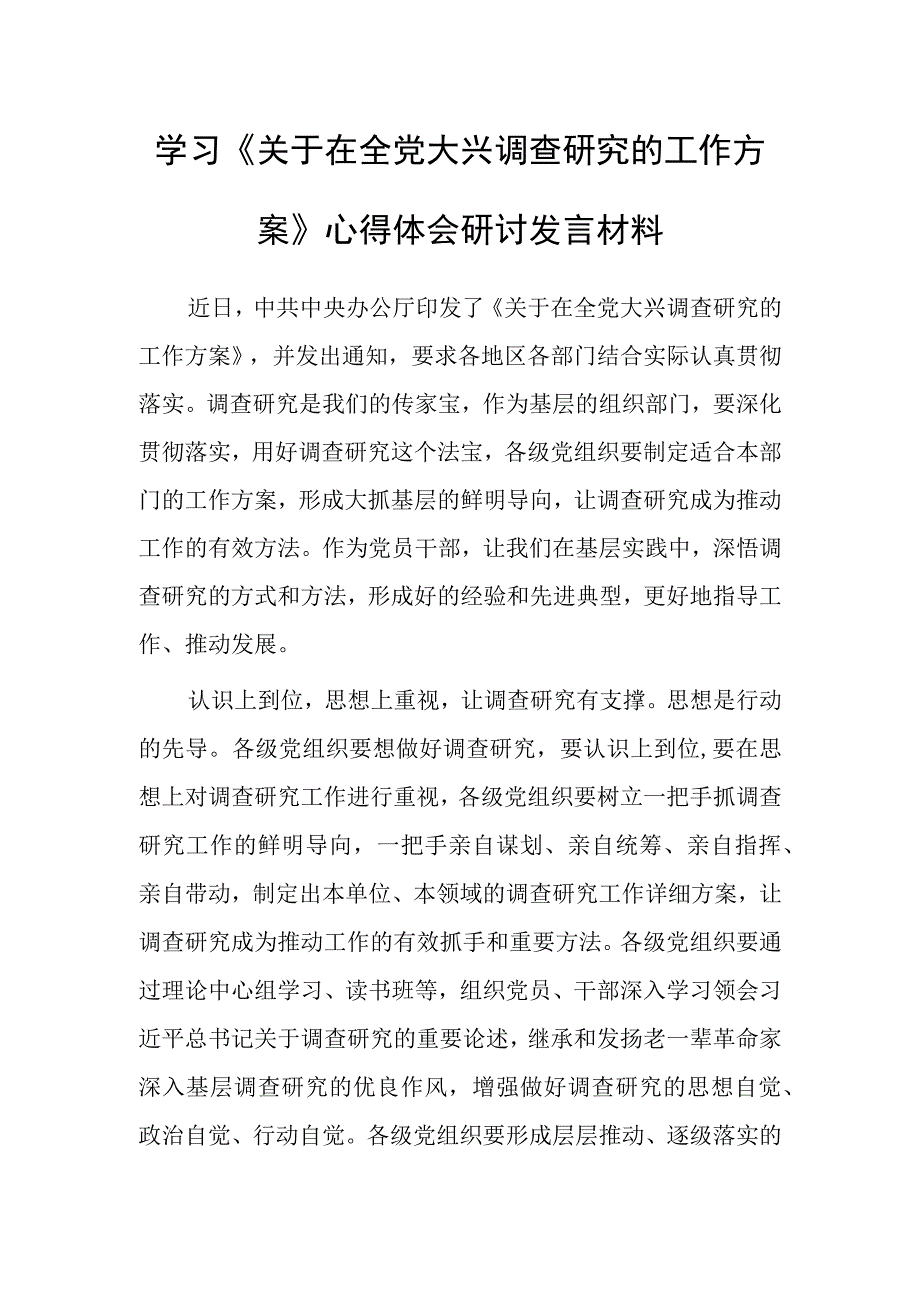 学习《关于在全党大兴调查研究的工作方案》心得体会研讨发言材料

近日，中共中央办公厅印发了《关于在全党大兴调查研究的工作方案》，并发出通知，要求各地区各部门结合实际认真贯彻落实。调查研究是我们的传家宝，作为基层的组织部门，要深化贯彻落实，用好调查研究这个法宝，各级党组织要制定适合本部门的工作方案，形成大抓基层的鲜明导向，让调查研究成为推动工作的有效方法。作为党员干部，让我们在基层实践中，深悟调查研究的方式和方法，形成好的经验和先进典型，更好地指导工作、推动发展。

认识上到位，思想上重视，让调查研究有支撑。思想是行动的先导。各级党组织要想做好调查研究，要认识上到位，要在思想上对调查研究工作进行重视，各级党组织要树立一把手抓调查研究工作的鲜明导向，一把手亲自谋划、亲自统筹、亲自指挥、亲自带动，制定出本单位、本领域的调查研究工作详细方案，让调查研究成为推动工作的有效抓手和重要方法。各级党组织要通过理论中心组学习、读书班等，组织党员、干部深入学习领会习近平总书记关于调查研究的重要论述，继承和发扬老一辈革命家深入基层调查研究的优良作风，增强做好调查研究的思想自觉、政治自觉、行动自觉。各级党组织要形成层层推动、逐级落实的